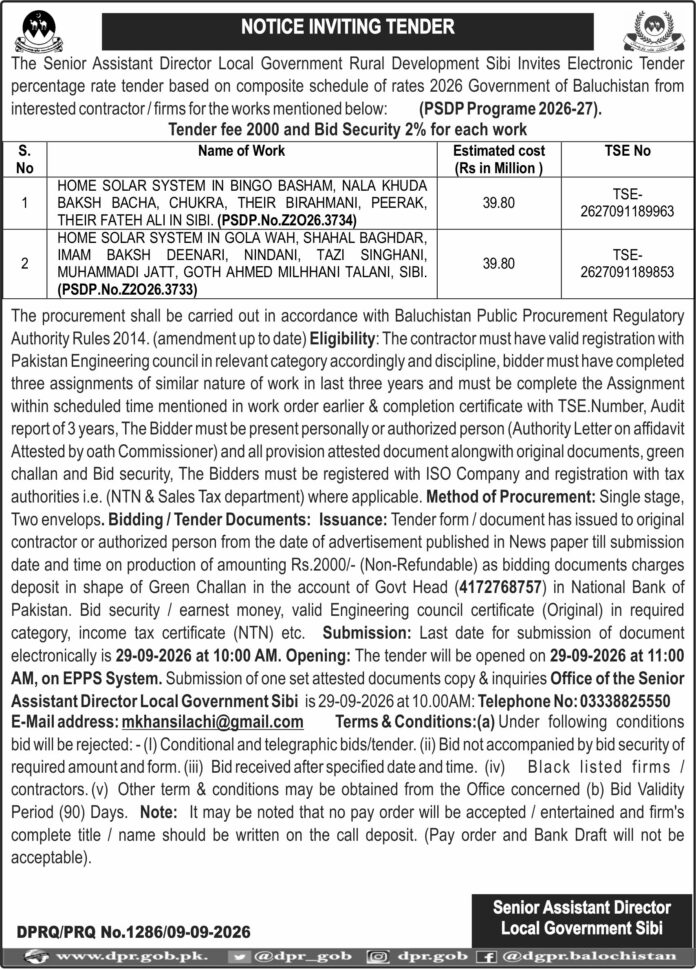 NOTICE INVITING TENDER

The Senior Assistant Director Local Government Rural Development Sibi Invites Electronic Tender percentage rate tender based on composite schedule of rates 2026 Government of Baluchistan from interested contractor / firms for the works mentioned below: (PSDP Programe 2026-27).

Tender fee 2000 and Bid Security 2% for each work

| S. No | Name of Work | Estimated cost (Rs in Million ) | TSE No |
|---|---|---|---|
| 1 | HOME SOLAR SYSTEM IN BINGO BASHAM, NALA KHUDA BAKSH BACHA, CHUKRA, THEIR BIRAHMANI, PEERAK, THEIR FATEH ALI IN SIBI. (PSDP.No.Z2O26.3734) | 39.80 | TSE-2627091189963 |
| 2 | HOME SOLAR SYSTEM IN GOLA WAH, SHAHAL BAGHDAR, IMAM BAKSH DEENARI, NINDANI, TAZI SINGHANI, MUHAMMADI JATT, GOTH AHMED MILHHANI TALANI, SIBI. (PSDP.No.Z2O26.3733) | 39.80 | TSE-2627091189853 |

The procurement shall be carried out in accordance with Baluchistan Public Procurement Regulatory Authority Rules 2014. (amendment up to date) Eligibility: The contractor must have valid registration with Pakistan Engineering council in relevant category accordingly and discipline, bidder must have completed three assignments of similar nature of work in last three years and must be complete the Assignment within scheduled time mentioned in work order earlier & completion certificate with TSE.Number, Audit report of 3 years, The Bidder must be present personally or authorized person (Authority Letter on affidavit Attested by oath Commissioner) and all provision attested document alongwith original documents, green challan and Bid security, The Bidders must be registered with ISO Company and registration with tax authorities i.e. (NTN & Sales Tax department) where applicable. Method of Procurement: Single stage, Two envelops. Bidding / Tender Documents: Issuance: Tender form / document has issued to original contractor or authorized person from the date of advertisement published in News paper till submission date and time on production of amounting Rs.2000/- (Non-Refundable) as bidding documents charges deposit in shape of Green Challan in the account of Govt Head (4172768757) in National Bank of Pakistan. Bid security / earnest money, valid Engineering council certificate (Original) in required category, income tax certificate (NTN) etc. Submission: Last date for submission of document electronically is 29-09-2026 at 10:00 AM. Opening: The tender will be opened on 29-09-2026 at 11:00 AM, on EPPS System. Submission of one set attested documents copy & inquiries Office of the Senior Assistant Director Local Government Sibi is 29-09-2026 at 10.00AM: Telephone No: 03338825550 E-Mail address: mkhansilachi@gmail.com Terms & Conditions:(a) Under following conditions bid will be rejected: - (I) Conditional and telegraphic bids/tender. (ii) Bid not accompanied by bid security of required amount and form. (iii) Bid received after specified date and time. (iv) Black listed firms / contractors. (v) Other term & conditions may be obtained from the Office concerned (b) Bid Validity Period (90) Days. Note: It may be noted that no pay order will be accepted / entertained and firm's complete title / name should be written on the call deposit. (Pay order and Bank Draft will not be acceptable).

Senior Assistant Director
Local Government Sibi

DPRQ/PRQ No.1286/09-09-2026

www.dpr.gob.pk. @dpr_gob dpr.gob @dgpr.balochistan